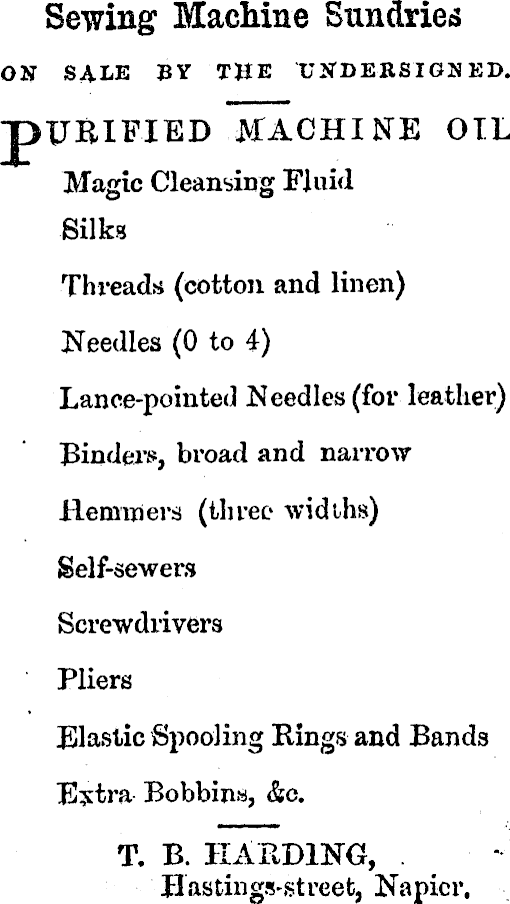 Sewing Machine Sundries

ON SALE BY THE UNDERSIGNED.

PURIFIED MACHINE OIL

Magic Cleansing Fluid

Silks

Threads (cotton and linen)

Needles (0 to 4)

Lance-pointed Needles (for leather)

Binders, broad and narrow

Hemmers (three widths)

Self-sewers

Screwdrivers

Pliers

Elastic Spooling Rings and Bands

Extra Bobbins, &c.

T. B. HARDING,
Hastings-street, Napier.